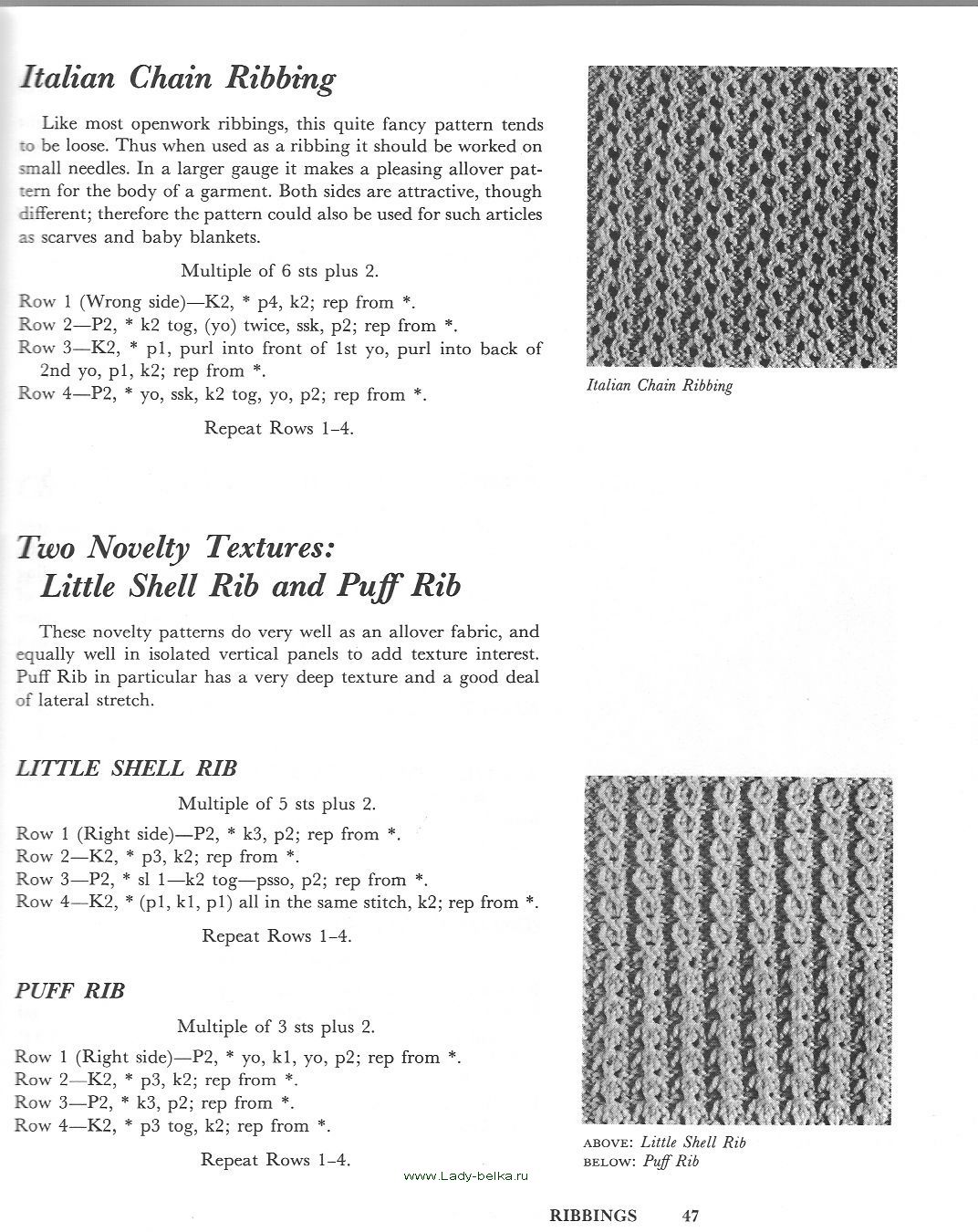 Italian Chain Ribbing

Like most openwork ribbings, this quite fancy pattern tends to be loose. Thus when used as a ribbing it should be worked on small needles. In a larger gauge it makes a pleasing allover pattern for the body of a garment. Both sides are attractive, though different; therefore the pattern could also be used for such articles as scarves and baby blankets.

Multiple of 6 sts plus 2.

Row 1 (Wrong side)—K2, * p4, k2; rep from *.
Row 2—P2, * k2 tog, (yo) twice, ssk, p2; rep from *.
Row 3—K2, * p1, purl into front of 1st yo, purl into back of 2nd yo, p1, k2; rep from *.
Row 4—P2, * yo, ssk, k2 tog, yo, p2; rep from *.

Repeat Rows 1–4.

Italian Chain Ribbing

Two Novelty Textures: Little Shell Rib and Puff Rib

These novelty patterns do very well as an allover fabric, and equally well in isolated vertical panels to add texture interest. Puff Rib in particular has a very deep texture and a good deal of lateral stretch.

LITTLE SHELL RIB

Multiple of 5 sts plus 2.

Row 1 (Right side)—P2, * k3, p2; rep from *.
Row 2—K2, * p3, k2; rep from *.
Row 3—P2, * sl 1—k2 tog—psso, p2; rep from *.
Row 4—K2, * (p1, k1, p1) all in the same stitch, k2; rep from *.

Repeat Rows 1–4.

PUFF RIB

Multiple of 3 sts plus 2.

Row 1 (Right side)—P2, * yo, k1, yo, p2; rep from *.
Row 2—K2, * p3, k2; rep from *.
Row 3—P2, * k3, p2; rep from *.
Row 4—K2, * p3 tog, k2; rep from *.

Repeat Rows 1–4.

ABOVE: Little Shell Rib
BELOW: Puff Rib

www.Lady-belka.ru

RIBBINGS 47